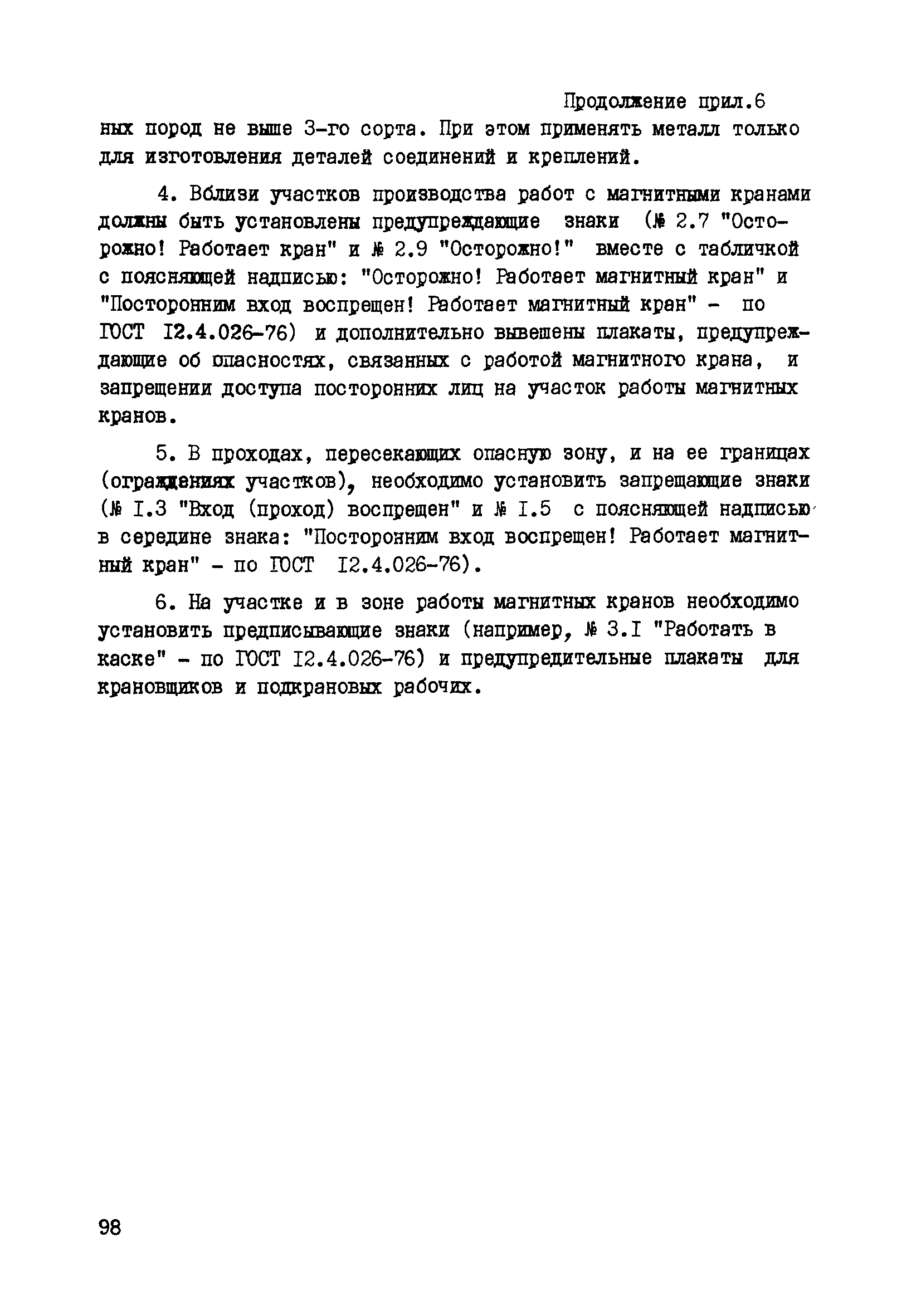 Продолжение прил.6

ных пород не выше 3-го сорта. При этом применять металл только для изготовления деталей соединений и креплений.

4. Вблизи участков производства работ с магнитными кранами должны быть установлены предупреждающие знаки (№ 2.7 "Осторожно! Работает кран" и № 2.9 "Осторожно!" вместе с табличкой с поясняющей надписью: "Осторожно! Работает магнитный кран" и "Посторонним вход воспрещен! Работает магнитный кран" - по ГОСТ I2.4.026-76) и дополнительно вывешены плакаты, предупреждающие об опасностях, связанных с работой магнитного крана, и запрещении доступа посторонних лиц на участок работы магнитных кранов.

5. В проходах, пересекающих опасную зону, и на ее границах (ограждениях участков), необходимо установить запрещающие знаки (№ I.3 "Вход (проход) воспрещен" и № I.5 с поясняющей надписью в середине знака: "Посторонним вход воспрещен! Работает магнитный кран" - по ГОСТ I2.4.026-76).

6. На участке и в зоне работы магнитных кранов необходимо установить предписывающие знаки (например, № 3.I "Работать в каске" - по ГОСТ I2.4.026-76) и предупредительные плакаты для крановщиков и подкрановых рабочих.

98